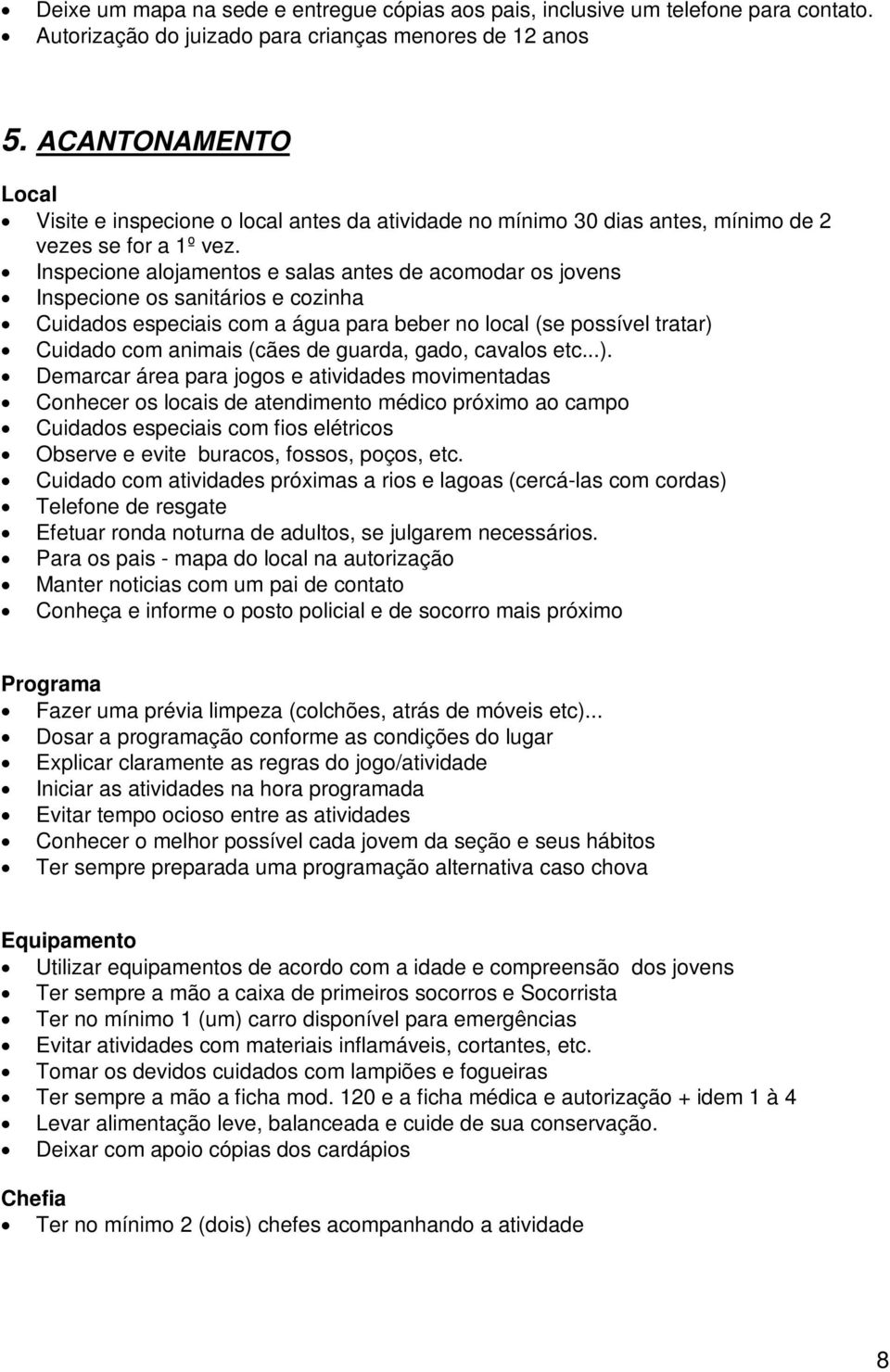 • Deixe um mapa na sede e entregue cópias aos pais, inclusive um telefone para contato.
• Autorização do juizado para crianças menores de 12 anos

5. ACANTONAMENTO

Local
• Visite e inspecione o local antes da atividade no mínimo 30 dias antes, mínimo de 2 vezes se for a 1º vez.
• Inspecione alojamentos e salas antes de acomodar os jovens
• Inspecione os sanitários e cozinha
• Cuidados especiais com a água para beber no local (se possível tratar)
• Cuidado com animais (cães de guarda, gado, cavalos etc...).
• Demarcar área para jogos e atividades movimentadas
• Conhecer os locais de atendimento médico próximo ao campo
• Cuidados especiais com fios elétricos
• Observe e evite buracos, fossos, poços, etc.
• Cuidado com atividades próximas a rios e lagoas (cercá-las com cordas)
• Telefone de resgate
• Efetuar ronda noturna de adultos, se julgarem necessários.
• Para os pais - mapa do local na autorização
• Manter noticias com um pai de contato
• Conheça e informe o posto policial e de socorro mais próximo

Programa
• Fazer uma prévia limpeza (colchões, atrás de móveis etc)...
• Dosar a programação conforme as condições do lugar
• Explicar claramente as regras do jogo/atividade
• Iniciar as atividades na hora programada
• Evitar tempo ocioso entre as atividades
• Conhecer o melhor possível cada jovem da seção e seus hábitos
• Ter sempre preparada uma programação alternativa caso chova

Equipamento
• Utilizar equipamentos de acordo com a idade e compreensão dos jovens
• Ter sempre a mão a caixa de primeiros socorros e Socorrista
• Ter no mínimo 1 (um) carro disponível para emergências
• Evitar atividades com materiais inflamáveis, cortantes, etc.
• Tomar os devidos cuidados com lampiões e fogueiras
• Ter sempre a mão a ficha mod. 120 e a ficha médica e autorização + idem 1 à 4
• Levar alimentação leve, balanceada e cuide de sua conservação.
• Deixar com apoio cópias dos cardápios

Chefia
• Ter no mínimo 2 (dois) chefes acompanhando a atividade

8